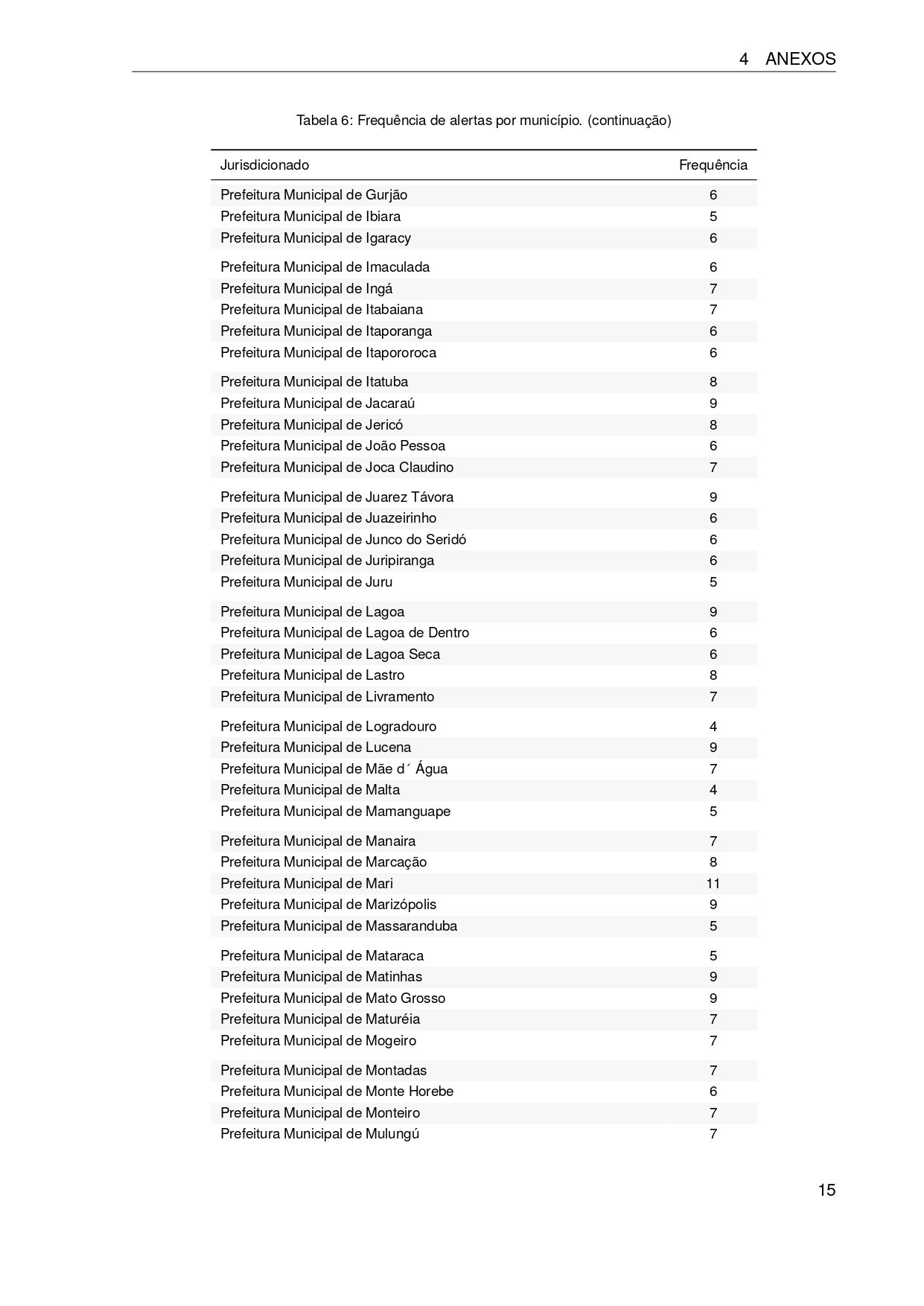 4 ANEXOS

Tabela 6: Frequência de alertas por município. (continuação)

| Jurisdicionado | Frequência |
|---|---|
| Prefeitura Municipal de Gurjão | 6 |
| Prefeitura Municipal de Ibiara | 5 |
| Prefeitura Municipal de Igaracy | 6 |
| Prefeitura Municipal de Imaculada | 6 |
| Prefeitura Municipal de Ingá | 7 |
| Prefeitura Municipal de Itabaiana | 7 |
| Prefeitura Municipal de Itaporanga | 6 |
| Prefeitura Municipal de Itapororoca | 6 |
| Prefeitura Municipal de Itatuba | 8 |
| Prefeitura Municipal de Jacaraú | 9 |
| Prefeitura Municipal de Jericó | 8 |
| Prefeitura Municipal de João Pessoa | 6 |
| Prefeitura Municipal de Joca Claudino | 7 |
| Prefeitura Municipal de Juarez Távora | 9 |
| Prefeitura Municipal de Juazeirinho | 6 |
| Prefeitura Municipal de Junco do Seridó | 6 |
| Prefeitura Municipal de Juripiranga | 6 |
| Prefeitura Municipal de Juru | 5 |
| Prefeitura Municipal de Lagoa | 9 |
| Prefeitura Municipal de Lagoa de Dentro | 6 |
| Prefeitura Municipal de Lagoa Seca | 6 |
| Prefeitura Municipal de Lastro | 8 |
| Prefeitura Municipal de Livramento | 7 |
| Prefeitura Municipal de Logradouro | 4 |
| Prefeitura Municipal de Lucena | 9 |
| Prefeitura Municipal de Mãe d´ Água | 7 |
| Prefeitura Municipal de Malta | 4 |
| Prefeitura Municipal de Mamanguape | 5 |
| Prefeitura Municipal de Manaira | 7 |
| Prefeitura Municipal de Marcação | 8 |
| Prefeitura Municipal de Mari | 11 |
| Prefeitura Municipal de Marizópolis | 9 |
| Prefeitura Municipal de Massaranduba | 5 |
| Prefeitura Municipal de Mataraca | 5 |
| Prefeitura Municipal de Matinhas | 9 |
| Prefeitura Municipal de Mato Grosso | 9 |
| Prefeitura Municipal de Maturéia | 7 |
| Prefeitura Municipal de Mogeiro | 7 |
| Prefeitura Municipal de Montadas | 7 |
| Prefeitura Municipal de Monte Horebe | 6 |
| Prefeitura Municipal de Monteiro | 7 |
| Prefeitura Municipal de Mulungú | 7 |

15